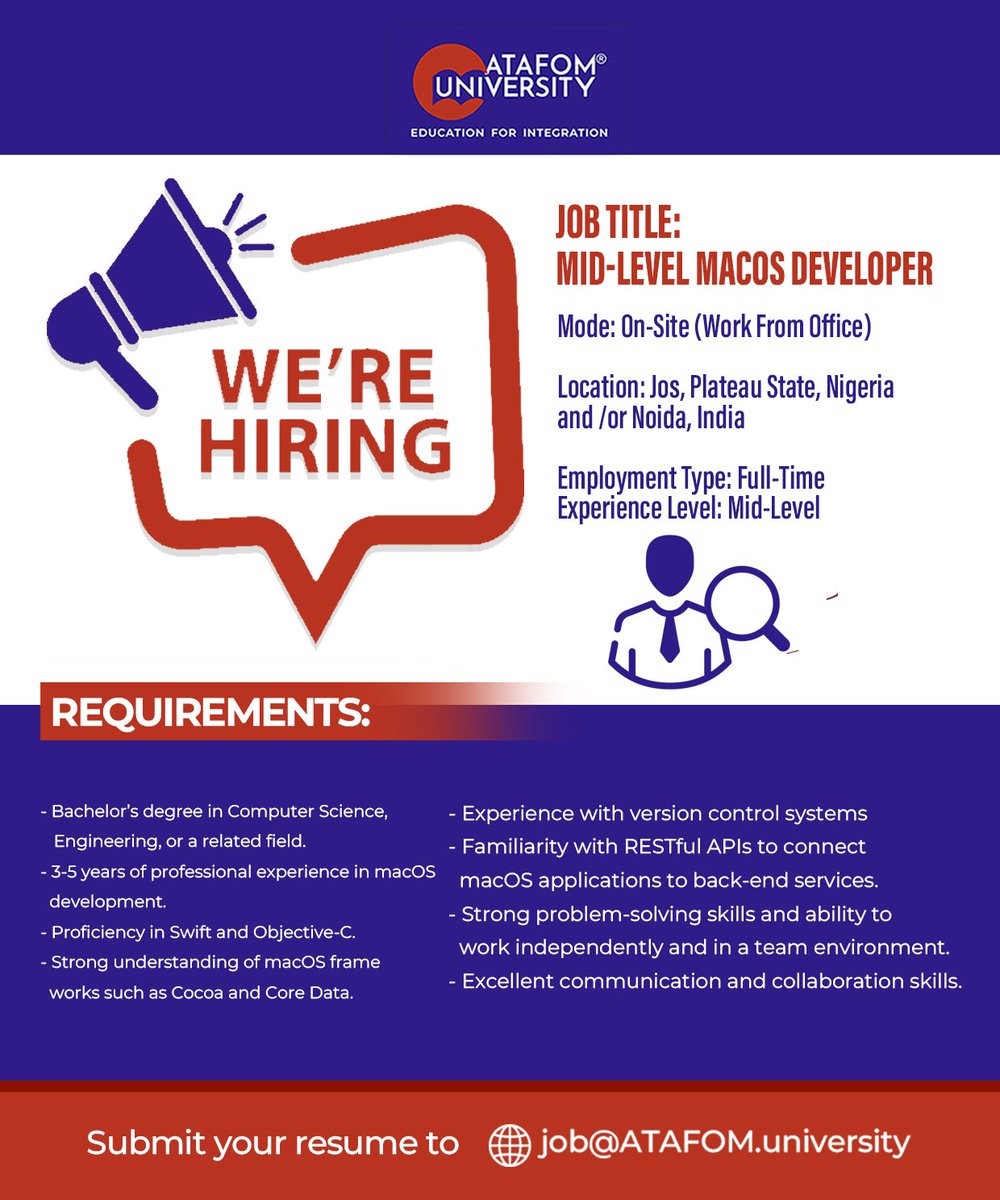 ATAFOM® UNIVERSITY
EDUCATION FOR INTEGRATION

WE'RE HIRING

JOB TITLE:
MID-LEVEL MACOS DEVELOPER

Mode: On-Site (Work From Office)

Location: Jos, Plateau State, Nigeria and /or Noida, India

Employment Type: Full-Time
Experience Level: Mid-Level

REQUIREMENTS:

- Bachelor's degree in Computer Science, Engineering, or a related field.
- 3-5 years of professional experience in macOS development.
- Proficiency in Swift and Objective-C.
- Strong understanding of macOS frame works such as Cocoa and Core Data.

- Experience with version control systems
- Familiarity with RESTful APIs to connect macOS applications to back-end services.
- Strong problem-solving skills and ability to work independently and in a team environment.
- Excellent communication and collaboration skills.

Submit your resume to job@ATAFOM.university